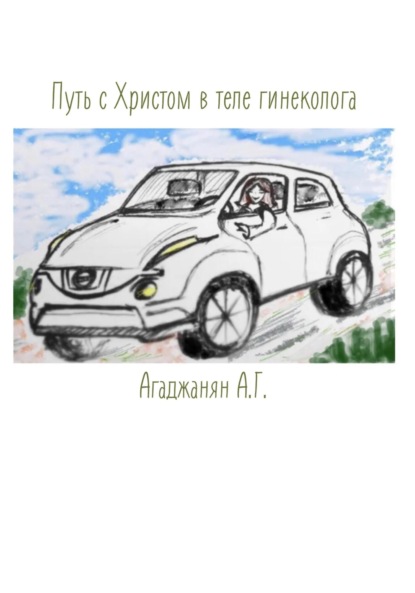 Путь с Христом в теле гинеколога

Агаджанян А.Г.